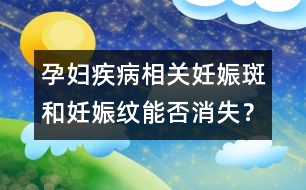 孕妇疾病相关妊娠斑和妊娠纹能否消失？